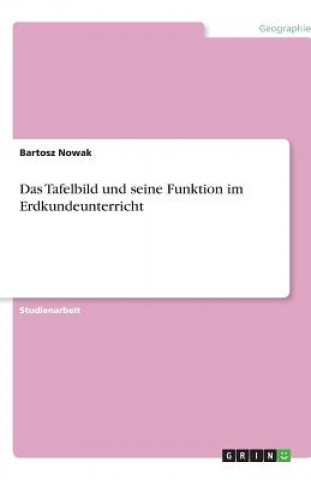 Geographie

Bartosz Nowak

Das Tafelbild und seine Funktion im Erdkundeunterricht

Studienarbeit

GRIN